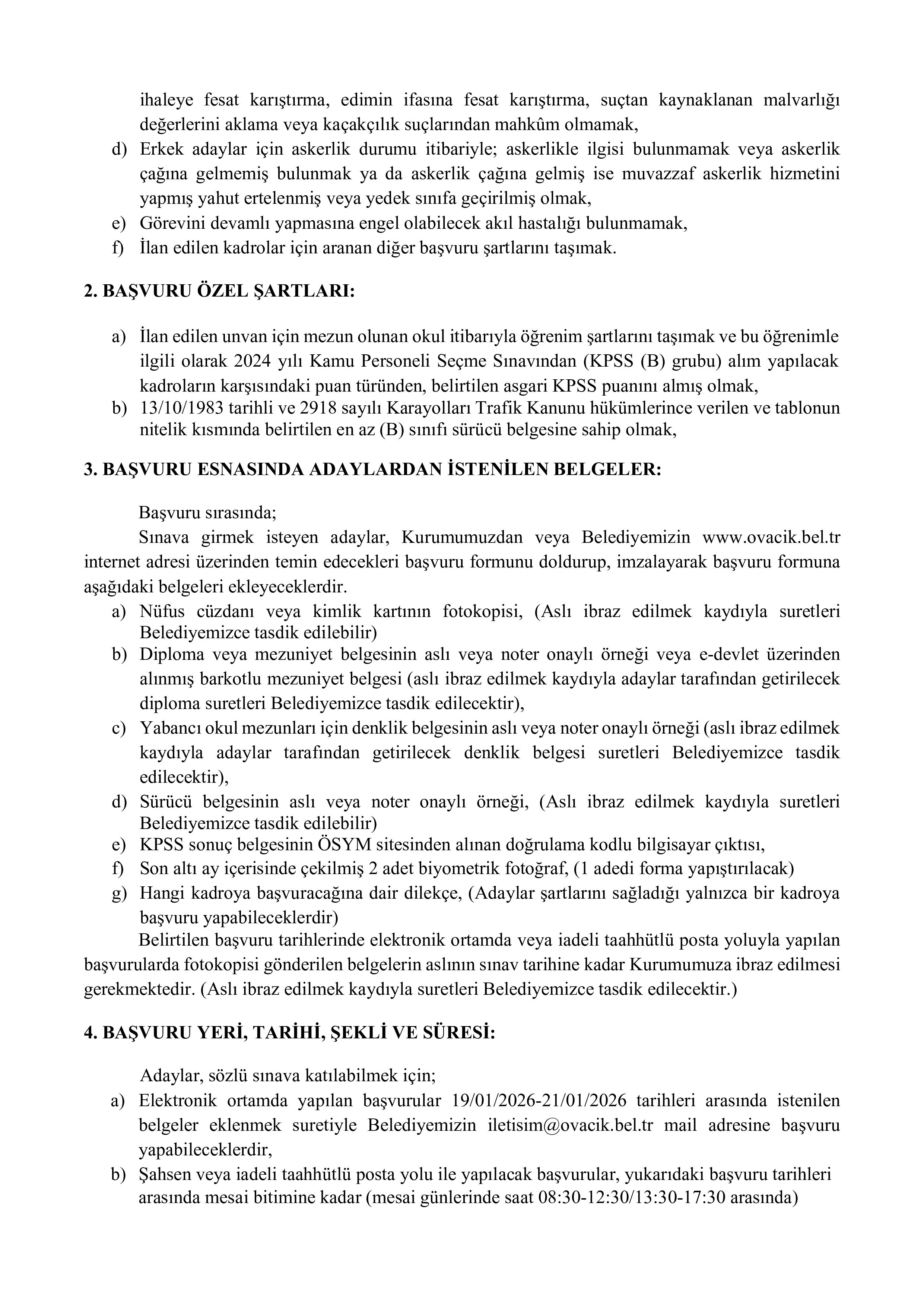 ihaleye fesat karıştırma, edimin ifasına fesat karıştırma, suçtan kaynaklanan malvarlığı değerlerini aklama veya kaçakçılık suçlarından mahkûm olmamak,
d) Erkek adaylar için askerlik durumu itibariyle; askerlikle ilgisi bulunmamak veya askerlik çağına gelmemiş bulunmak ya da askerlik çağına gelmiş ise muvazzaf askerlik hizmetini yapmış yahut ertelenmiş veya yedek sınıfa geçirilmiş olmak,
e) Görevini devamlı yapmasına engel olabilecek akıl hastalığı bulunmamak,
f) İlan edilen kadrolar için aranan diğer başvuru şartlarını taşımak.

2. BAŞVURU ÖZEL ŞARTLARI:

a) İlan edilen unvan için mezun olunan okul itibarıyla öğrenim şartlarını taşımak ve bu öğrenimle ilgili olarak 2024 yılı Kamu Personeli Seçme Sınavından (KPSS (B) grubu) alım yapılacak kadroların karşısındaki puan türünden, belirtilen asgari KPSS puanını almış olmak,
b) 13/10/1983 tarihli ve 2918 sayılı Karayolları Trafik Kanunu hükümlerince verilen ve tablonun nitelik kısmında belirtilen en az (B) sınıfı sürücü belgesine sahip olmak,

3. BAŞVURU ESNASINDA ADAYLARDAN İSTENİLEN BELGELER:

Başvuru sırasında;
Sınava girmek isteyen adaylar, Kurumumuzdan veya Belediyemizin www.ovacik.bel.tr internet adresi üzerinden temin edecekleri başvuru formunu doldurup, imzalayarak başvuru formuna aşağıdaki belgeleri ekleyeceklerdir.
a) Nüfus cüzdanı veya kimlik kartının fotokopisi, (Aslı ibraz edilmek kaydıyla suretleri Belediyemizce tasdik edilebilir)
b) Diploma veya mezuniyet belgesinin aslı veya noter onaylı örneği veya e-devlet üzerinden alınmış barkotlu mezuniyet belgesi (aslı ibraz edilmek kaydıyla adaylar tarafından getirilecek diploma suretleri Belediyemizce tasdik edilecektir),
c) Yabancı okul mezunları için denklik belgesinin aslı veya noter onaylı örneği (aslı ibraz edilmek kaydıyla adaylar tarafından getirilecek denklik belgesi suretleri Belediyemizce tasdik edilecektir),
d) Sürücü belgesinin aslı veya noter onaylı örneği, (Aslı ibraz edilmek kaydıyla suretleri Belediyemizce tasdik edilebilir)
e) KPSS sonuç belgesinin ÖSYM sitesinden alınan doğrulama kodlu bilgisayar çıktısı,
f) Son altı ay içerisinde çekilmiş 2 adet biyometrik fotoğraf, (1 adedi forma yapıştırılacak)
g) Hangi kadroya başvuracağına dair dilekçe, (Adaylar şartlarını sağladığı yalnızca bir kadroya başvuru yapabileceklerdir)
Belirtilen başvuru tarihlerinde elektronik ortamda veya iadeli taahhütlü posta yoluyla yapılan başvurularda fotokopisi gönderilen belgelerin aslının sınav tarihine kadar Kurumumuza ibraz edilmesi gerekmektedir. (Aslı ibraz edilmek kaydıyla suretleri Belediyemizce tasdik edilecektir.)

4. BAŞVURU YERİ, TARİHİ, ŞEKLİ VE SÜRESİ:

Adaylar, sözlü sınava katılabilmek için;
a) Elektronik ortamda yapılan başvurular 19/01/2026-21/01/2026 tarihleri arasında istenilen belgeler eklenmek suretiyle Belediyemizin iletisim@ovacik.bel.tr mail adresine başvuru yapabileceklerdir,
b) Şahsen veya iadeli taahhütlü posta yolu ile yapılacak başvurular, yukarıdaki başvuru tarihleri arasında mesai bitimine kadar (mesai günlerinde saat 08:30-12:30/13:30-17:30 arasında)